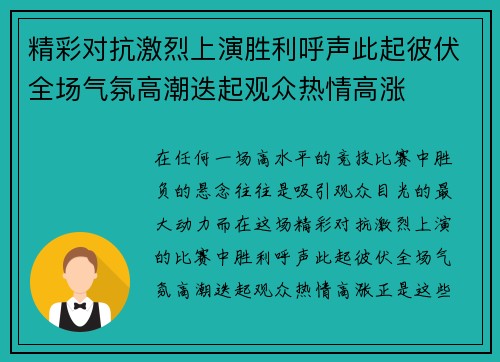 精彩对抗激烈上演胜利呼声此起彼伏全场气氛高潮迭起观众热情高涨

在任何一场高水平的竞技比赛中胜负的悬念往往是吸引观众目光的最大动力而在这场精彩对抗激烈上演的比赛中胜利呼声此起彼伏全场气氛高潮迭起观众热情高涨正是这些